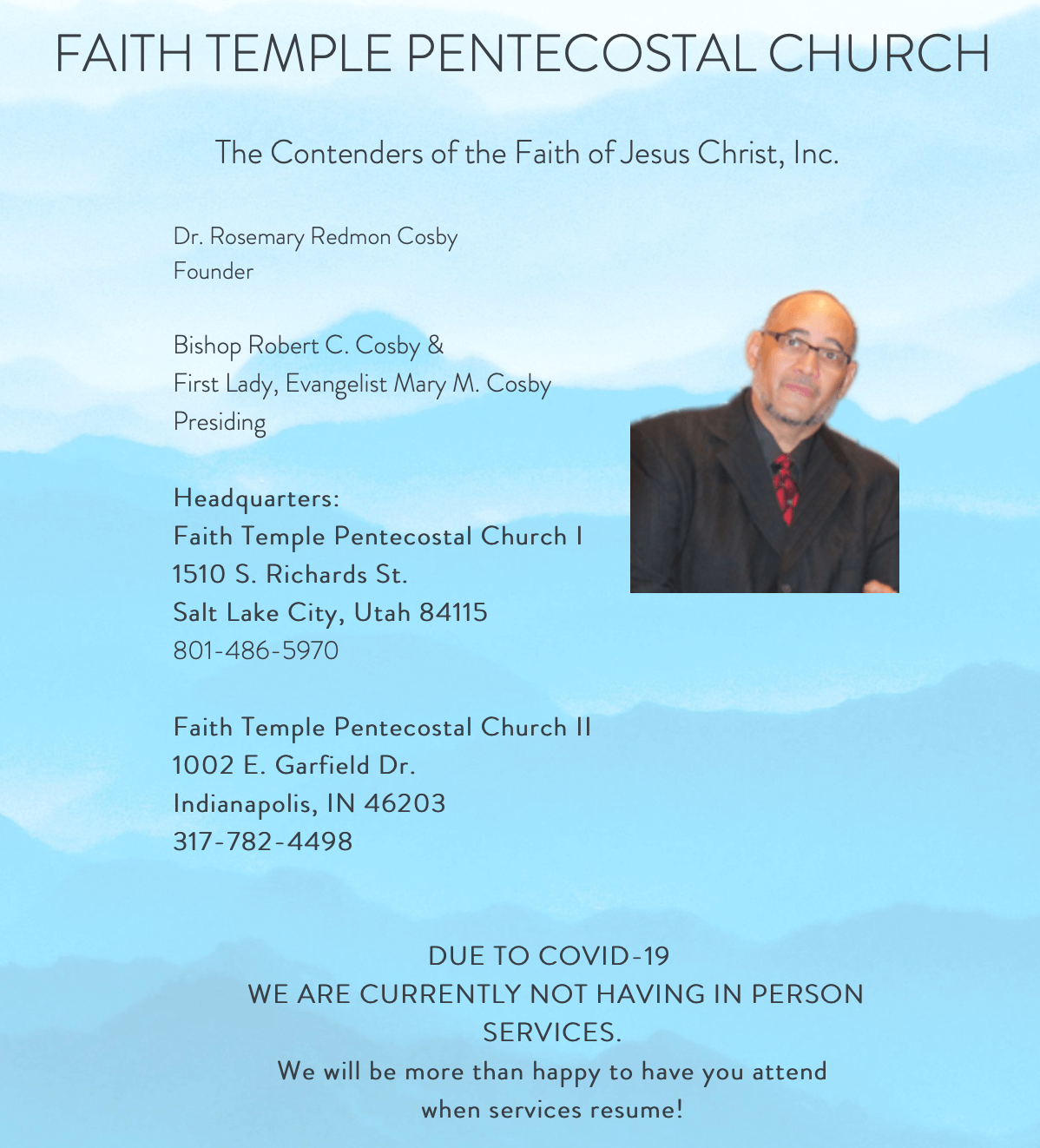 FAITH TEMPLE PENTECOSTAL CHURCH

The Contenders of the Faith of Jesus Christ, Inc.

Dr. Rosemary Redmon Cosby
Founder

Bishop Robert C. Cosby &
First Lady, Evangelist Mary M. Cosby
Presiding

Headquarters:
Faith Temple Pentecostal Church I
1510 S. Richards St.
Salt Lake City, Utah 84115
801-486-5970

Faith Temple Pentecostal Church II
1002 E. Garfield Dr.
Indianapolis, IN 46203
317-782-4498

DUE TO COVID-19
WE ARE CURRENTLY NOT HAVING IN PERSON SERVICES.
We will be more than happy to have you attend when services resume!